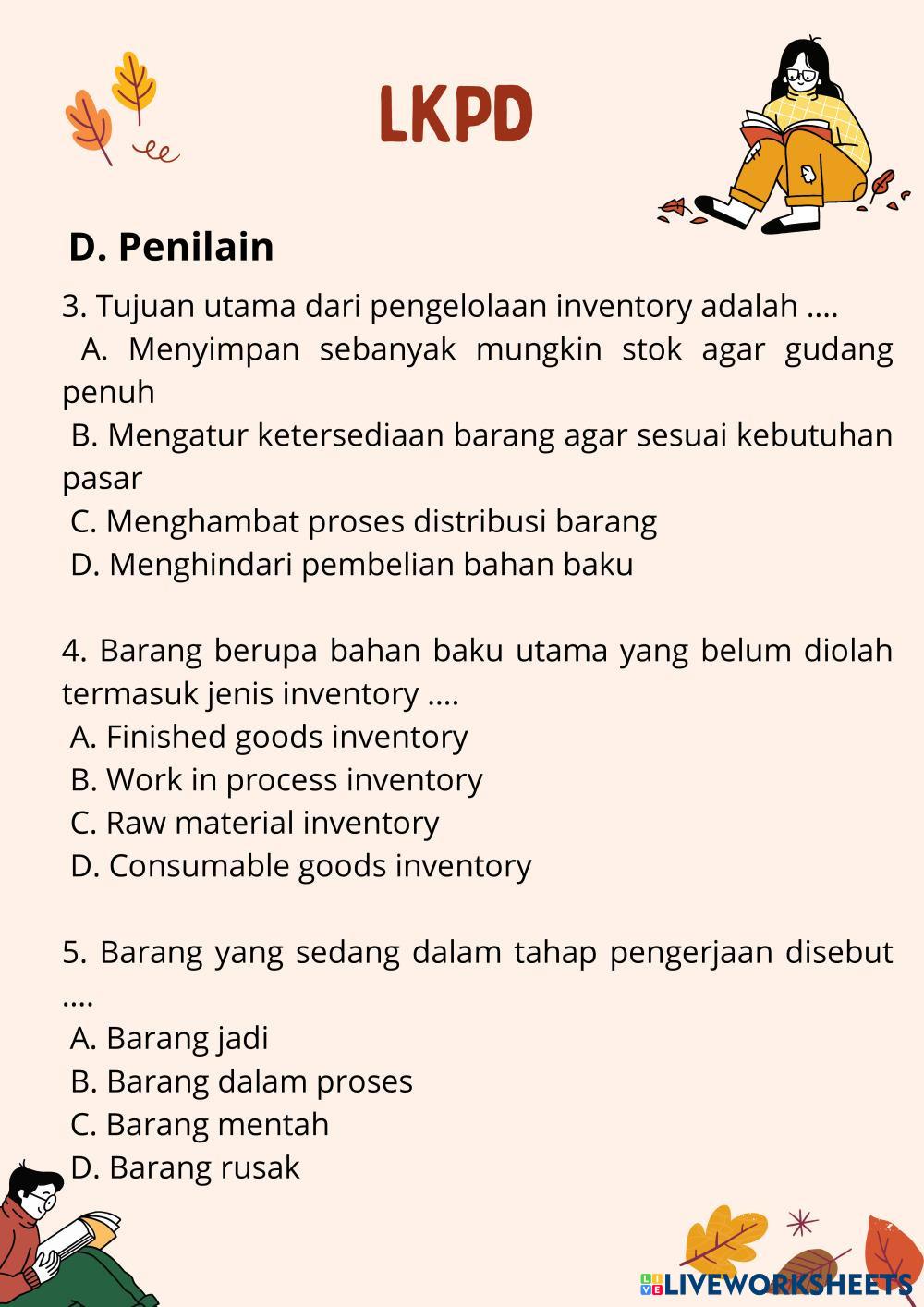 LKPD

D. Penilain

3. Tujuan utama dari pengelolaan inventory adalah ....
A. Menyimpan sebanyak mungkin stok agar gudang penuh
B. Mengatur ketersediaan barang agar sesuai kebutuhan pasar
C. Menghambat proses distribusi barang
D. Menghindari pembelian bahan baku

4. Barang berupa bahan baku utama yang belum diolah termasuk jenis inventory ....
A. Finished goods inventory
B. Work in process inventory
C. Raw material inventory
D. Consumable goods inventory

5. Barang yang sedang dalam tahap pengerjaan disebut ....
A. Barang jadi
B. Barang dalam proses
C. Barang mentah
D. Barang rusak

LIVEWORKSHEETS